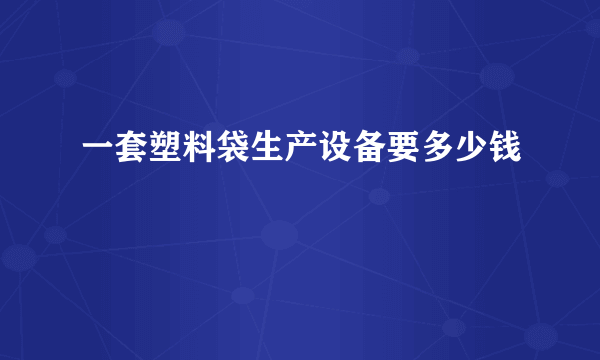 一套塑料袋生产设备要多少钱